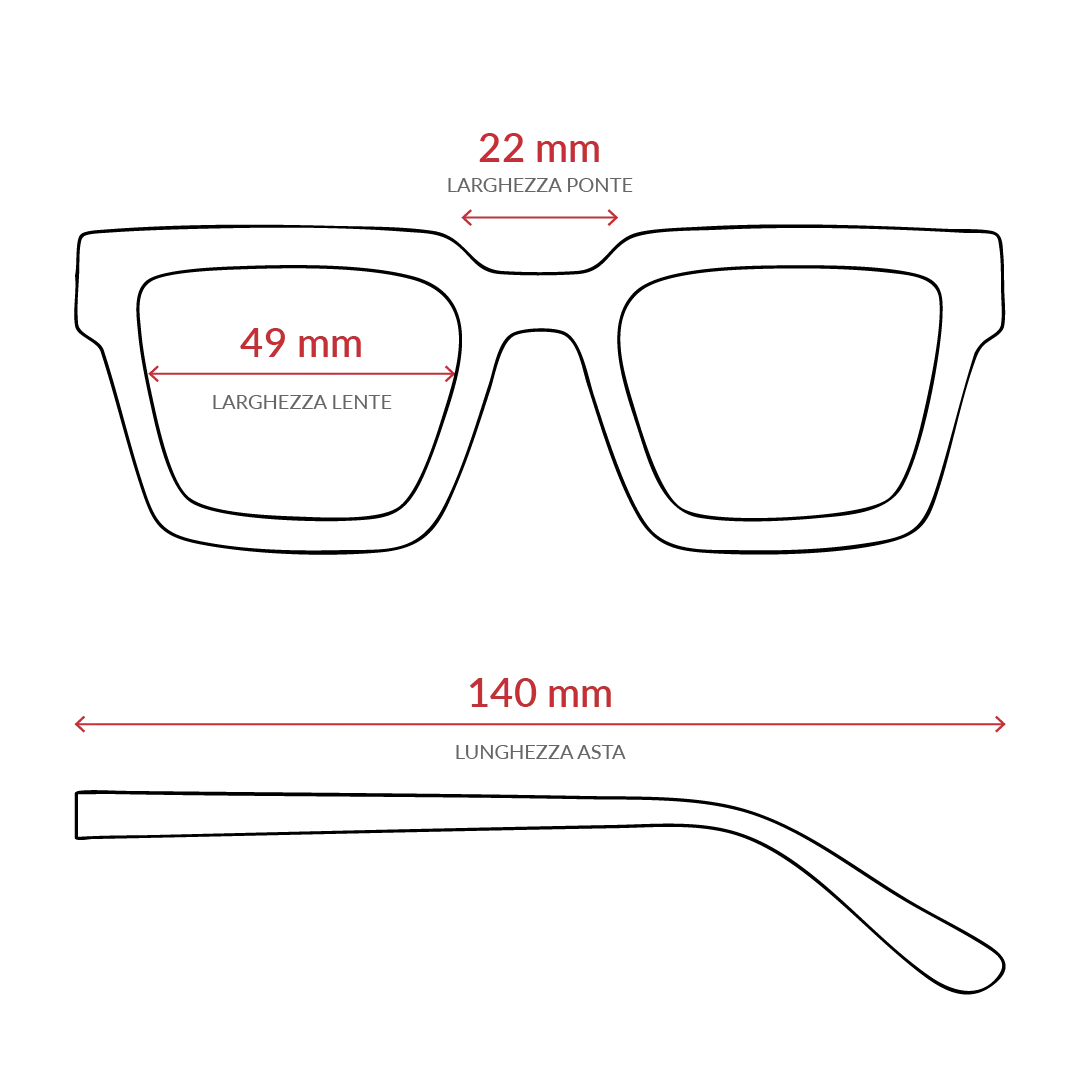 22 mm
LARGHEZZA PONTE

49 mm
LARGHEZZA LENTE

140 mm
LUNGHEZZA ASTA